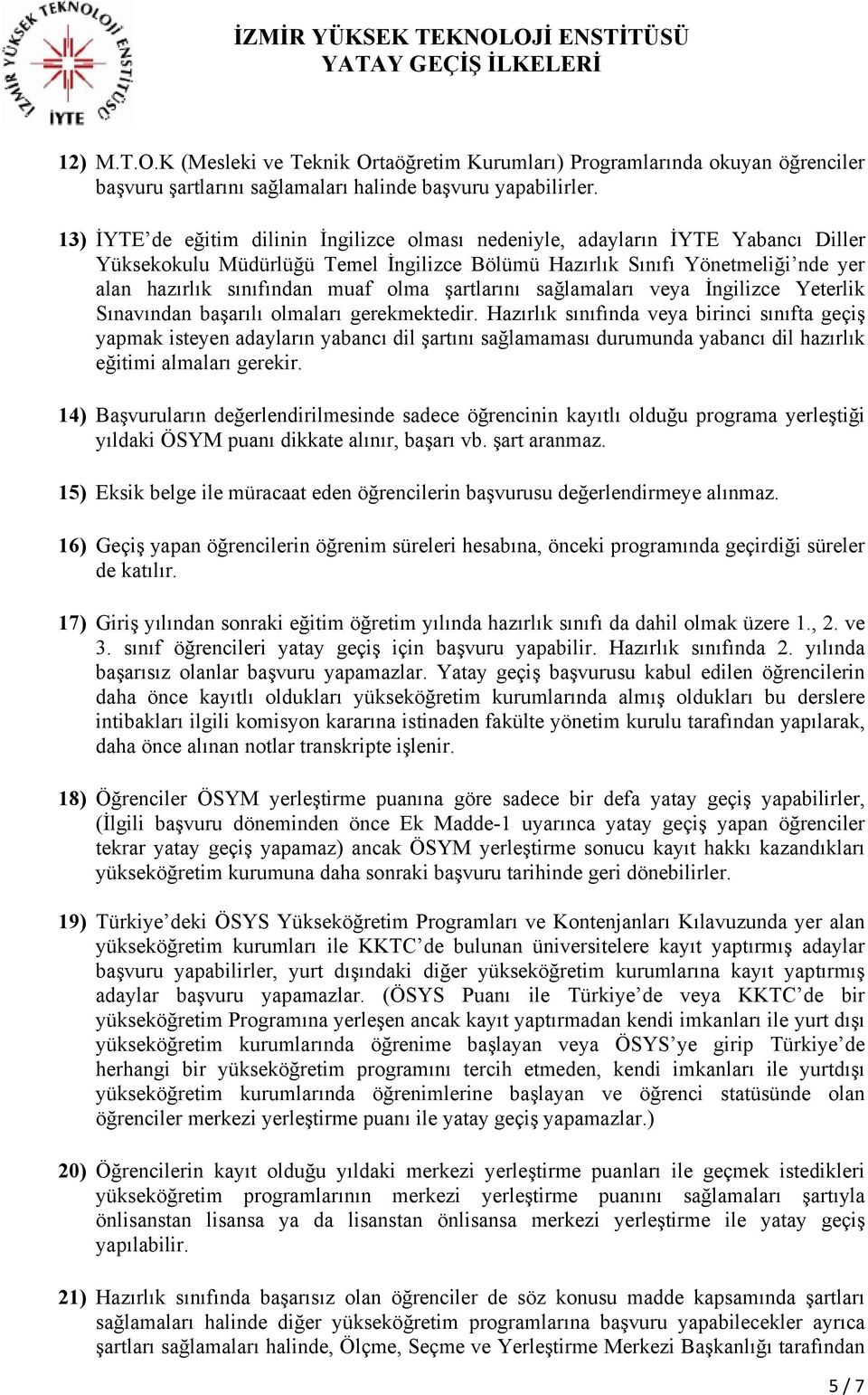 İZMİR YÜKSEK TEKNOLOJİ ENSTİTÜSÜ
İYTE

İZMİR YÜKSEK TEKNOLOJİ ENSTİTÜSÜ
YATAY GEÇİŞ İLKELERİ

12) M.T.O.K (Mesleki ve Teknik Ortaöğretim Kurumları) Programlarında okuyan öğrenciler başvuru şartlarını sağlamaları halinde başvuru yapabilirler.

13) İYTE'de eğitim dilinin İngilizce olması nedeniyle, adayların İYTE Yabancı Diller Yüksekokulu Müdürlüğü Temel İngilizce Bölümü Hazırlık Sınıfı Yönetmeliği'nde yer alan hazırlık sınıfından muaf olma şartlarını sağlamaları veya İngilizce Yeterlik Sınavından başarılı olmaları gerekmektedir. Hazırlık sınıfında veya birinci sınıfta geçiş yapmak isteyen adayların yabancı dil şartını sağlamaması durumunda yabancı dil hazırlık eğitimi almaları gerekir.

14) Başvuruların değerlendirilmesinde sadece öğrencinin kayıtlı olduğu programa yerleştiği yıldaki ÖSYM puanı dikkate alınır, başarı vb. şart aranmaz.

15) Eksik belge ile müracaat eden öğrencilerin başvurusu değerlendirmeye alınmaz.

16) Geçiş yapan öğrencilerin öğrenim süreleri hesabına, önceki programında geçirdiği süreler de katılır.

17) Giriş yılından sonraki eğitim öğretim yılında hazırlık sınıfı da dahil olmak üzere 1., 2. ve 3. sınıf öğrencileri yatay geçiş için başvuru yapabilir. Hazırlık sınıfında 2. yılında başarısız olanlar başvuru yapamazlar. Yatay geçiş başvurusu kabul edilen öğrencilerin daha önce kayıtlı oldukları yükseköğretim kurumlarında almış oldukları bu derslere intibakları ilgili komisyon kararına istinaden fakülte yönetim kurulu tarafından yapılarak, daha önce alınan notlar transkripte işlenir.

18) Öğrenciler ÖSYM yerleştirme puanına göre sadece bir defa yatay geçiş yapabilirler, (İlgili başvuru döneminden önce Ek Madde-1 uyarınca yatay geçiş yapan öğrenciler tekrar yatay geçiş yapamaz) ancak ÖSYM yerleştirme sonucu kayıt hakkı kazandıkları yükseköğretim kurumuna daha sonraki başvuru tarihinde geri dönebilirler.

19) Türkiye'deki ÖSYS Yükseköğretim Programları ve Kontenjanları Kılavuzunda yer alan yükseköğretim kurumları ile KKTC'de bulunan üniversitelere kayıt yaptırmış adaylar başvuru yapabilirler, yurt dışındaki diğer yükseköğretim kurumlarına kayıt yaptırmış adaylar başvuru yapamazlar. (ÖSYS Puanı ile Türkiye'de veya KKTC'de bir yükseköğretim Programına yerleşen ancak kayıt yaptırmadan kendi imkanları ile yurt dışı yükseköğretim kurumlarında öğrenime başlayan veya ÖSYS'ye girip Türkiye'de herhangi bir yükseköğretim programını tercih etmeden, kendi imkanları ile yurtdışı yükseköğretim kurumlarında öğrenimlerine başlayan ve öğrenci statüsünde olan öğrenciler merkezi yerleştirme puanı ile yatay geçiş yapamazlar.)

20) Öğrencilerin kayıt olduğu yıldaki merkezi yerleştirme puanları ile geçmek istedikleri yükseköğretim programlarının merkezi yerleştirme puanını sağlamaları şartıyla önlisanstan lisansa ya da lisanstan önlisansa merkezi yerleştirme ile yatay geçiş yapılabilir.

21) Hazırlık sınıfında başarısız olan öğrenciler de söz konusu madde kapsamında şartları sağlamaları halinde diğer yükseköğretim programlarına başvuru yapabilecekler ayrıca şartları sağlamaları halinde, Ölçme, Seçme ve Yerleştirme Merkezi Başkanlığı tarafından

5 / 7